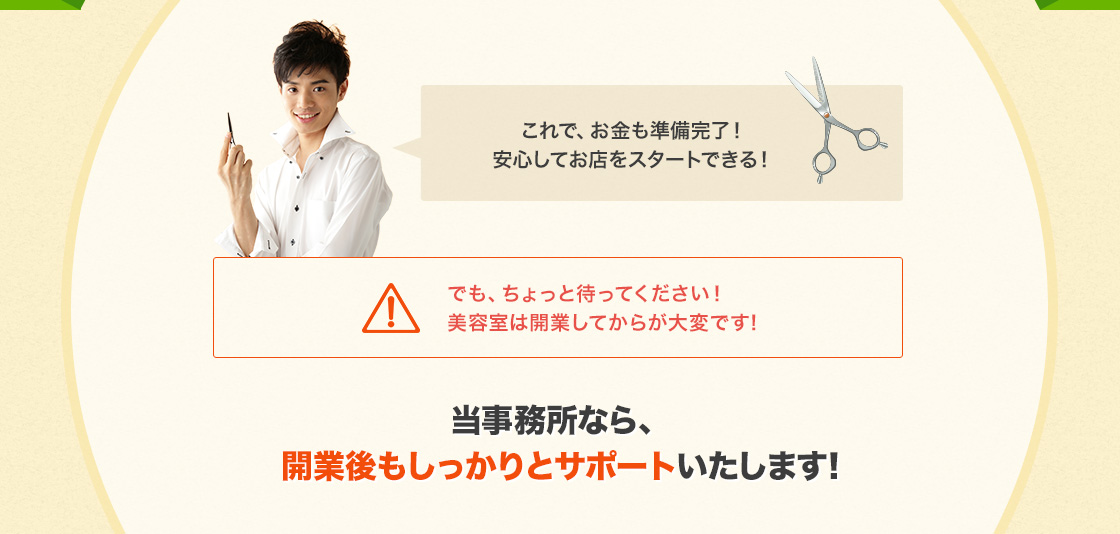 これで、お金も準備完了！
安心してお店をスタートできる！

でも、ちょっと待ってください！
美容室は開業してからが大変です!

当事務所なら、
開業後もしっかりとサポートいたします!